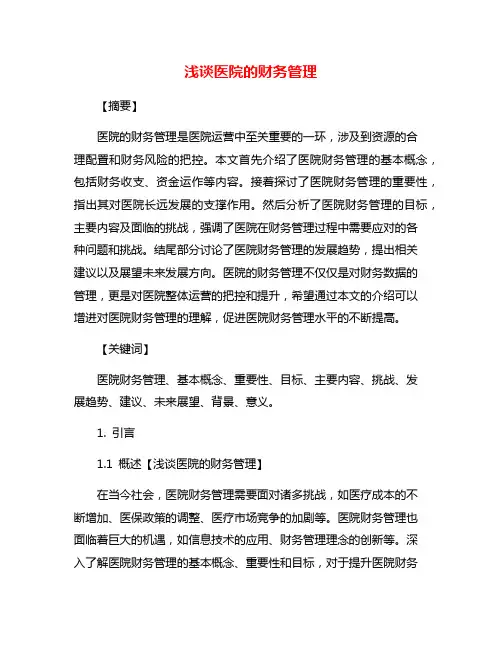 浅谈医院的财务管理

【摘要】

医院的财务管理是医院运营中至关重要的一环，涉及到资源的合理配置和财务风险的把控。本文首先介绍了医院财务管理的基本概念，包括财务收支、资金运作等内容。接着探讨了医院财务管理的重要性，指出其对医院长远发展的支撑作用。然后分析了医院财务管理的目标，主要内容及面临的挑战，强调了医院在财务管理过程中需要应对的各种问题和挑战。结尾部分讨论了医院财务管理的发展趋势，提出相关建议以及展望未来发展方向。医院的财务管理不仅仅是对财务数据的管理，更是对医院整体运营的把控和提升，希望通过本文的介绍可以增进对医院财务管理的理解，促进医院财务管理水平的不断提高。

【关键词】

医院财务管理、基本概念、重要性、目标、主要内容、挑战、发展趋势、建议、未来展望、背景、意义。

1. 引言

1.1 概述【浅谈医院的财务管理】

在当今社会，医院财务管理需要面对诸多挑战，如医疗成本的不断增加、医保政策的调整、医疗市场竞争的加剧等。医院财务管理也面临着巨大的机遇，如信息技术的应用、财务管理理念的创新等。深入了解医院财务管理的基本概念、重要性和目标，对于提升医院财务